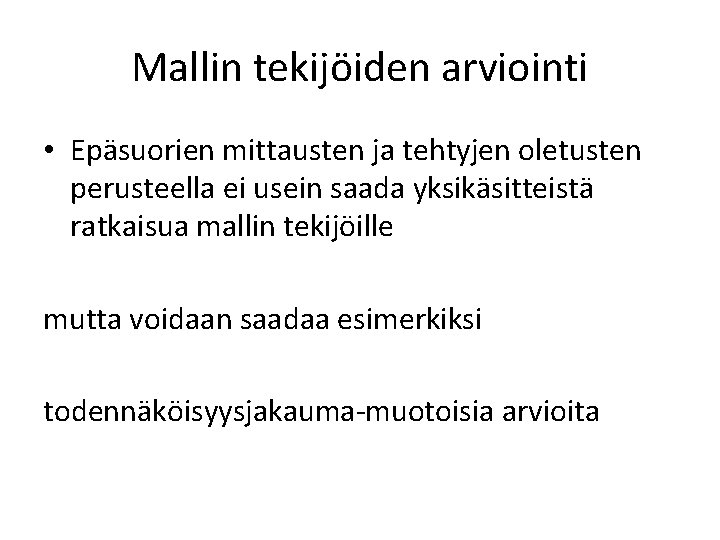 Mallin tekijöiden arviointi

• Epäsuorien mittausten ja tehtyjen oletusten perusteella ei usein saada yksikäsitteistä ratkaisua mallin tekijöille

mutta voidaan saadaa esimerkiksi

todennäköisyysjakauma-muotoisia arvioita